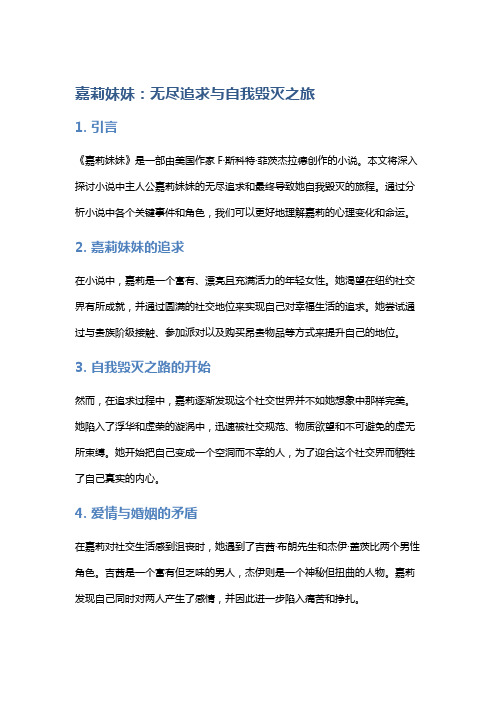 嘉莉妹妹：无尽追求与自我毁灭之旅

1. 引言

《嘉莉妹妹》是一部由美国作家 F·斯科特·菲茨杰拉德创作的小说。本文将深入探讨小说中主人公嘉莉妹妹的无尽追求和最终导致她自我毁灭的旅程。通过分析小说中各个关键事件和角色，我们可以更好地理解嘉莉的心理变化和命运。

2. 嘉莉妹妹的追求

在小说中，嘉莉是一个富有、漂亮且充满活力的年轻女性。她渴望在纽约社交界有所成就，并通过圆满的社交地位来实现自己对幸福生活的追求。她尝试通过与贵族阶级接触、参加派对以及购买昂贵物品等方式来提升自己的地位。

3. 自我毁灭之路的开始

然而，在追求过程中，嘉莉逐渐发现这个社交世界并不如她想象中那样完美。她陷入了浮华和虚荣的漩涡中，迅速被社交规范、物质欲望和不可避免的虚无所束缚。她开始把自己变成一个空洞而不幸的人，为了迎合这个社交界而牺牲了自己真实的内心。

4. 爱情与婚姻的矛盾

在嘉莉对社交生活感到沮丧时，她遇到了吉茜·布朗先生和杰伊·盖茨比两个男性角色。吉茜是一个富有但乏味的男人，杰伊则是一个神秘但扭曲的人物。嘉莉发现自己同时对两人产生了感情，并因此进一步陷入痛苦和挣扎。